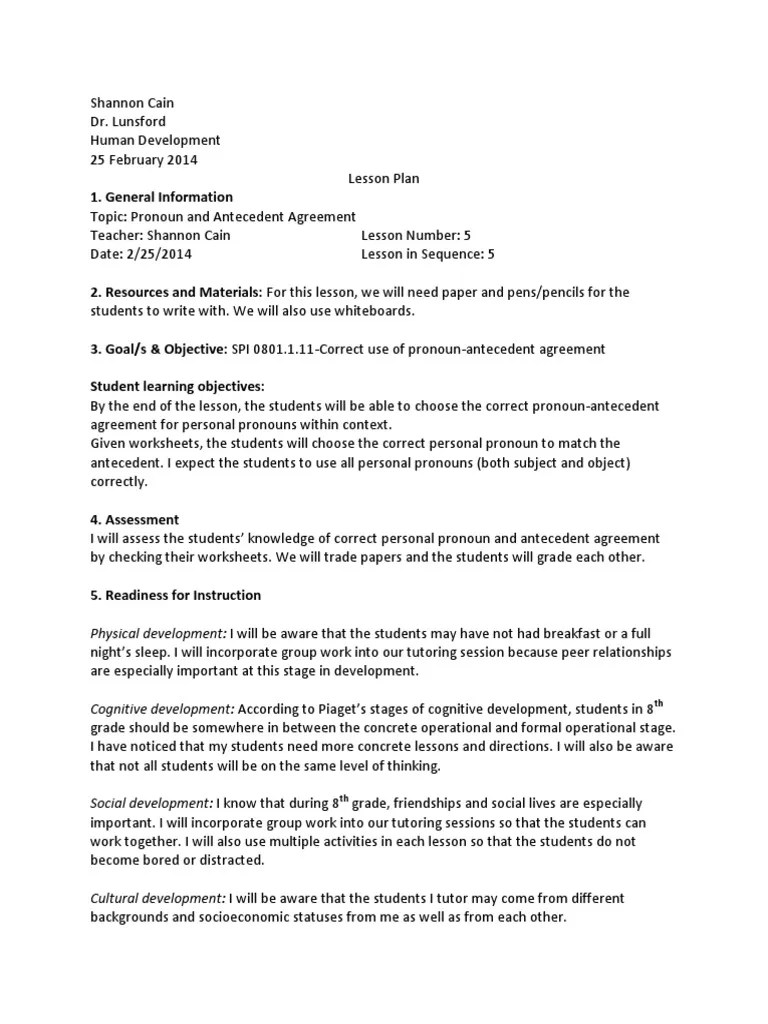 Shannon Cain
Dr. Lunsford
Human Development
25 February 2014

Lesson Plan

1. General Information
Topic: Pronoun and Antecedent Agreement
Teacher: Shannon Cain Lesson Number: 5
Date: 2/25/2014 Lesson in Sequence: 5

2. Resources and Materials: For this lesson, we will need paper and pens/pencils for the students to write with. We will also use whiteboards.

3. Goal/s & Objective: SPI 0801.1.11-Correct use of pronoun-antecedent agreement

Student learning objectives:
By the end of the lesson, the students will be able to choose the correct pronoun-antecedent agreement for personal pronouns within context.
Given worksheets, the students will choose the correct personal pronoun to match the antecedent. I expect the students to use all personal pronouns (both subject and object) correctly.

4. Assessment
I will assess the students' knowledge of correct personal pronoun and antecedent agreement by checking their worksheets. We will trade papers and the students will grade each other.

5. Readiness for Instruction

Physical development: I will be aware that the students may have not had breakfast or a full night's sleep. I will incorporate group work into our tutoring session because peer relationships are especially important at this stage in development.

Cognitive development: According to Piaget's stages of cognitive development, students in 8$^{th}$ grade should be somewhere in between the concrete operational and formal operational stage. I have noticed that my students need more concrete lessons and directions. I will also be aware that not all students will be on the same level of thinking.

Social development: I know that during 8$^{th}$ grade, friendships and social lives are especially important. I will incorporate group work into our tutoring sessions so that the students can work together. I will also use multiple activities in each lesson so that the students do not become bored or distracted.

Cultural development: I will be aware that the students I tutor may come from different backgrounds and socioeconomic statuses from me as well as from each other.